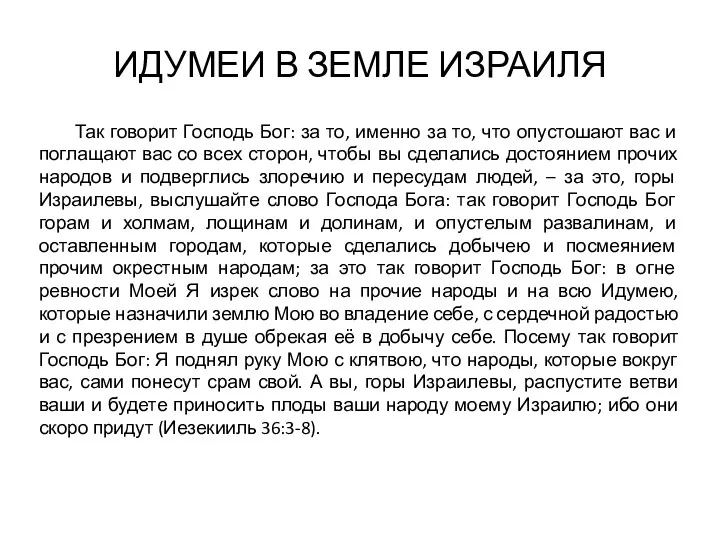 ИДУМЕИ В ЗЕМЛЕ ИЗРАИЛЯ

Так говорит Господь Бог: за то, именно за то, что опустошают вас и поглащают вас со всех сторон, чтобы вы сделались достоянием прочих народов и подверглись злоречию и пересудам людей, – за это, горы Израилевы, выслушайте слово Господа Бога: так говорит Господь Бог горам и холмам, лощинам и долинам, и опустелым развалинам, и оставленным городам, которые сделались добычею и посмеянием прочим окрестным народам; за это так говорит Господь Бог: в огне ревности Моей Я изрек слово на прочие народы и на всю Идумею, которые назначили землю Мою во владение себе, с сердечной радостью и с презрением в душе обрекая её в добычу себе. Посему так говорит Господь Бог: Я поднял руку Мою с клятвою, что народы, которые вокруг вас, сами понесут срам свой. А вы, горы Израилевы, распустите ветви ваши и будете приносить плоды ваши народу моему Израилю; ибо они скоро придут (Иезекииль 36:3-8).